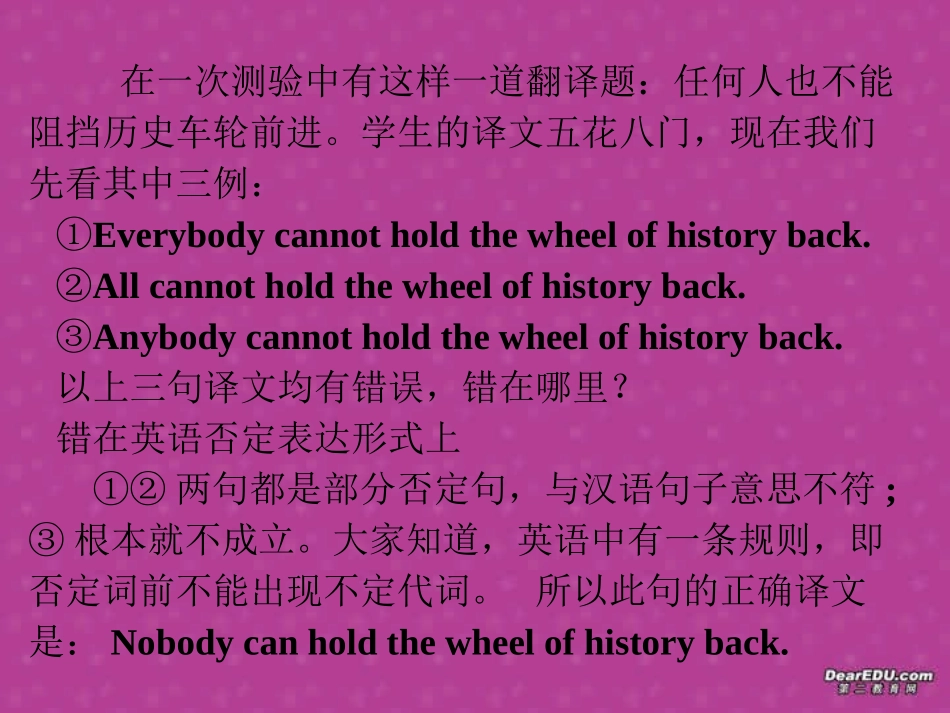 在一次测验中有这样一道翻译题：任何人也不能阻挡历史车轮前进。学生的译文五花八门，现在我们先看其中三例：

①Everybody cannot hold the wheel of history back.
②All cannot hold the wheel of history back.
③Anybody cannot hold the wheel of history back.

以上三句译文均有错误，错在哪里？
错在英语否定表达形式上

①② 两句都是部分否定句，与汉语句子意思不符；③ 根本就不成立。大家知道，英语中有一条规则，即否定词前不能出现不定代词。 所以此句的正确译文是： Nobody can hold the wheel of history back.

DearEDU.com
第二教育网